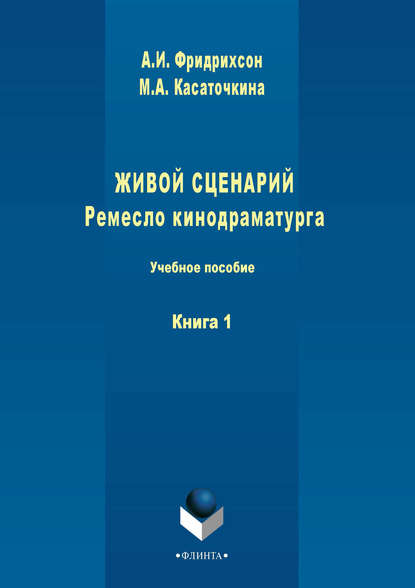 А.И. Фридрихсон
М.А. Касаточкина

ЖИВОЙ СЦЕНАРИЙ
Ремесло кинодраматурга

Учебное пособие

Книга 1

•ФЛИНТА•